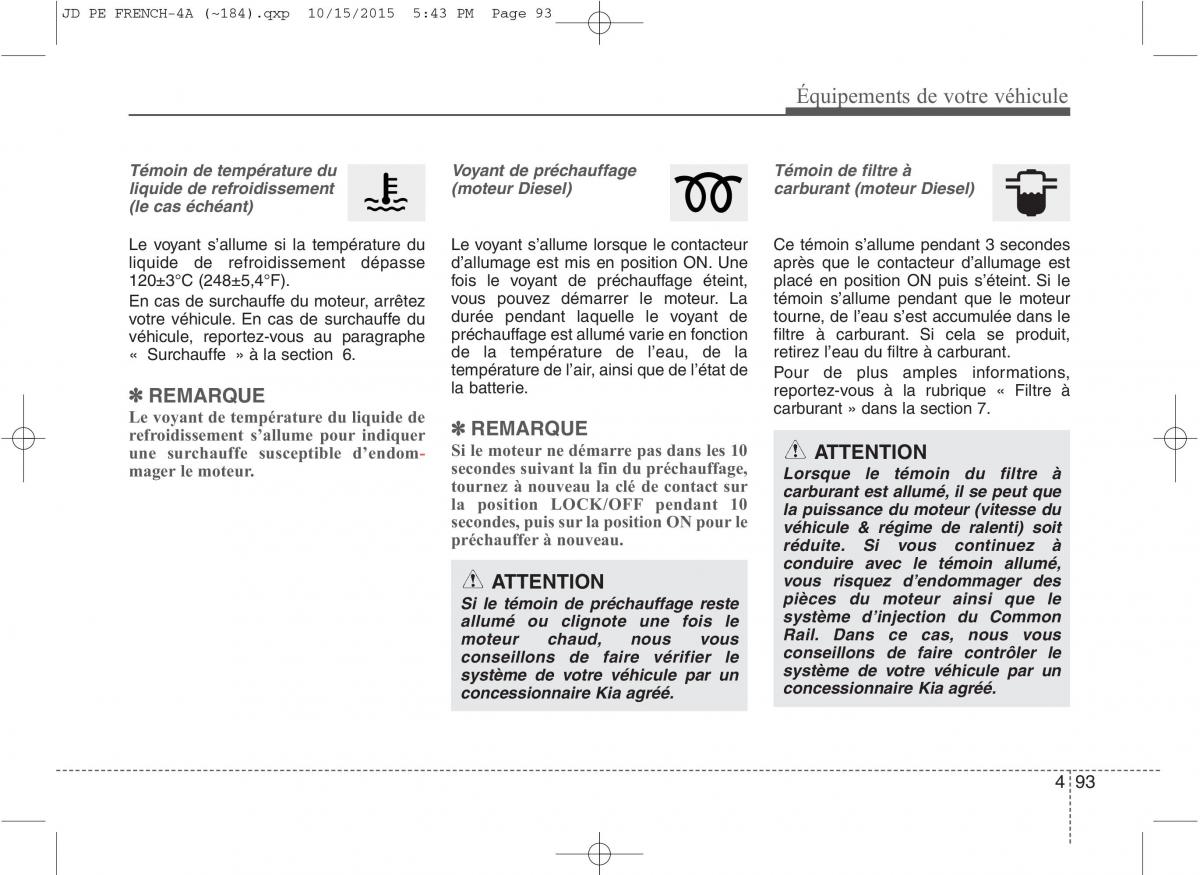 JD PE FRENCH-4A (~184).qxp 10/15/2015 5:43 PM Page 93

Équipements de votre véhicule

Témoin de température du liquide de refroidissement (le cas échéant)

Le voyant s'allume si la température du liquide de refroidissement dépasse 120±3°C (248±5,4°F).

En cas de surchauffe du moteur, arrêtez votre véhicule. En cas de surchauffe du véhicule, reportez-vous au paragraphe « Surchauffe » à la section 6.

✽ REMARQUE

Le voyant de température du liquide de refroidissement s'allume pour indiquer une surchauffe susceptible d'endommager le moteur.

Voyant de préchauffage (moteur Diesel)

Le voyant s'allume lorsque le contacteur d'allumage est mis en position ON. Une fois le voyant de préchauffage éteint, vous pouvez démarrer le moteur. La durée pendant laquelle le voyant de préchauffage est allumé varie en fonction de la température de l'eau, de la température de l'air, ainsi que de l'état de la batterie.

✽ REMARQUE

Si le moteur ne démarre pas dans les 10 secondes suivant la fin du préchauffage, tournez à nouveau la clé de contact sur la position LOCK/OFF pendant 10 secondes, puis sur la position ON pour le préchauffer à nouveau.

ATTENTION

Si le témoin de préchauffage reste allumé ou clignote une fois le moteur chaud, nous vous conseillons de faire vérifier le système de votre véhicule par un concessionnaire Kia agréé.

Témoin de filtre à carburant (moteur Diesel)

Ce témoin s'allume pendant 3 secondes après que le contacteur d'allumage est placé en position ON puis s'éteint. Si le témoin s'allume pendant que le moteur tourne, de l'eau s'est accumulée dans le filtre à carburant. Si cela se produit, retirez l'eau du filtre à carburant.

Pour de plus amples informations, reportez-vous à la rubrique « Filtre à carburant » dans la section 7.

ATTENTION

Lorsque le témoin du filtre à carburant est allumé, il se peut que la puissance du moteur (vitesse du véhicule & régime de ralenti) soit réduite. Si vous continuez à conduire avec le témoin allumé, vous risquez d'endommager des pièces du moteur ainsi que le système d'injection du Common Rail. Dans ce cas, nous vous conseillons de faire contrôler le système de votre véhicule par un concessionnaire Kia agréé.

4 93